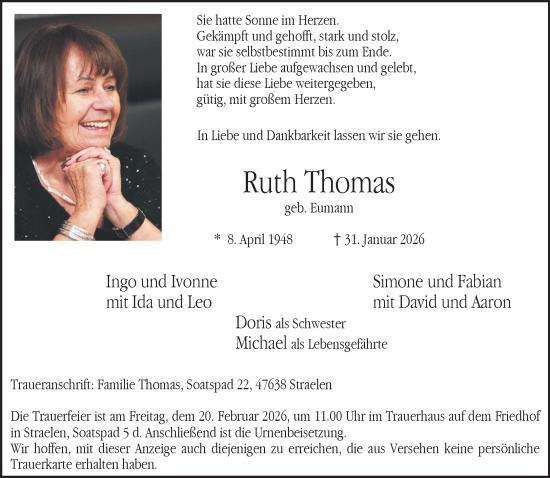 Sie hatte Sonne im Herzen.
Gekämpft und gehofft, stark und stolz,
war sie selbstbestimmt bis zum Ende.
In großer Liebe aufgewachsen und gelebt,
hat sie diese Liebe weitergegeben,
gütig, mit großem Herzen.

In Liebe und Dankbarkeit lassen wir sie gehen.

Ruth Thomas
geb. Eumann

* 8. April 1948 † 31. Januar 2026

Ingo und Ivonne
mit Ida und Leo

Simone und Fabian
mit David und Aaron

Doris als Schwester
Michael als Lebensgefährte

Traueranschrift: Familie Thomas, Soatspad 22, 47638 Straelen

Die Trauerfeier ist am Freitag, dem 20. Februar 2026, um 11.00 Uhr im Trauerhaus auf dem Friedhof in Straelen, Soatspad 5 d. Anschließend ist die Urnenbeisetzung.
Wir hoffen, mit dieser Anzeige auch diejenigen zu erreichen, die aus Versehen keine persönliche Trauerkarte erhalten haben.